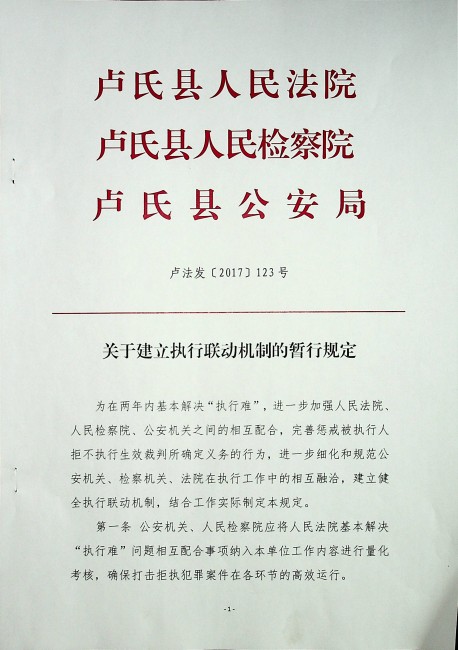 卢氏县人民法院
卢氏县人民检察院
卢氏县公安局

卢法发〔2017〕123号

关于建立执行联动机制的暂行规定

为在两年内基本解决“执行难”，进一步加强人民法院、人民检察院、公安机关之间的相互配合，完善惩戒被执行人拒不执行生效裁判所确定义务的行为，进一步细化和规范公安机关、检察机关、法院在执行工作中的相互融洽，建立健全执行联动机制，结合工作实际制定本规定。

第一条 公安机关、人民检察院应将人民法院基本解决“执行难”问题相互配合事项纳入本单位工作内容进行量化考核，确保打击拒执犯罪案件在各环节的高效运行。

-1-